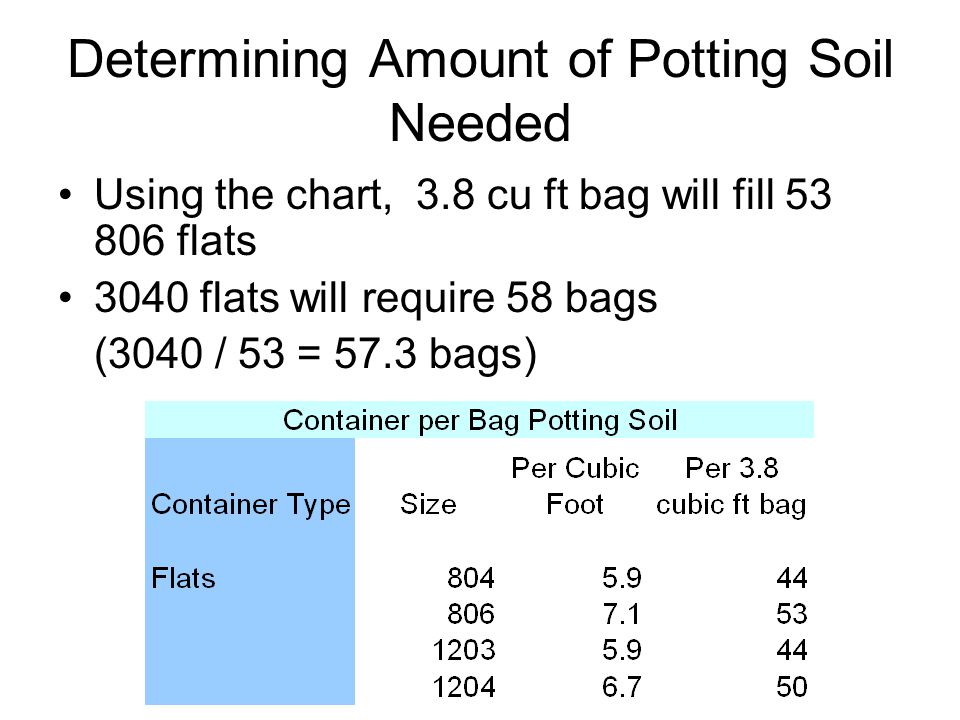 Determining Amount of Potting Soil Needed

• Using the chart, 3.8 cu ft bag will fill 53 806 flats

• 3040 flats will require 58 bags
(3040 / 53 = 57.3 bags)

Container per Bag Potting Soil

| Container Type | Size | Per Cubic Foot | Per 3.8 cubic ft bag |
|---|---|---|---|
| Flats | 804 | 5.9 | 44 |
| | 806 | 7.1 | 53 |
| | 1203 | 5.9 | 44 |
| | 1204 | 6.7 | 50 |